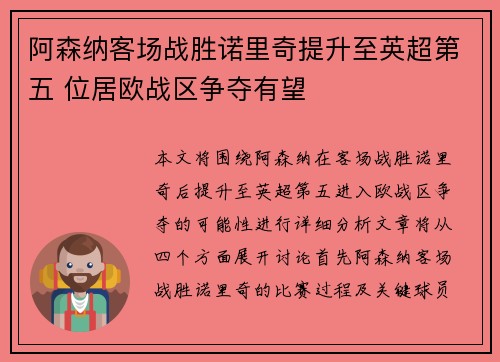 阿森纳客场战胜诺里奇提升至英超第五 位居欧战区争夺有望

本文将围绕阿森纳在客场战胜诺里奇后提升至英超第五进入欧战区争夺的可能性进行详细分析文章将从四个方面展开讨论首先阿森纳客场战胜诺里奇的比赛过程及关键球员